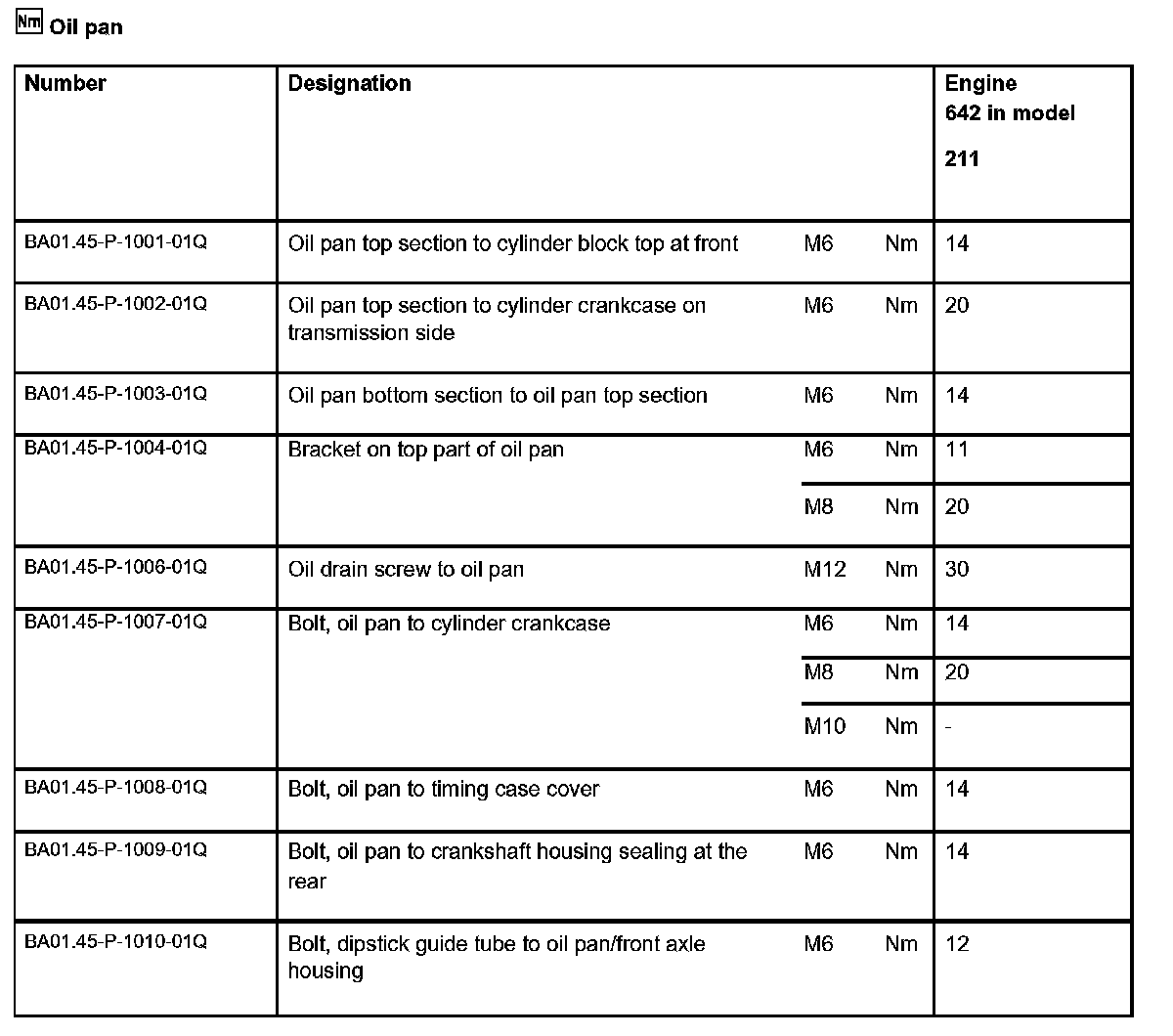 Nm Oil pan

| Number | Designation | | | Engine 642 in model 211 |
|---|---|---|---|---|
| BA01.45-P-1001-01Q | Oil pan top section to cylinder block top at front | M6 | Nm | 14 |
| BA01.45-P-1002-01Q | Oil pan top section to cylinder crankcase on transmission side | M6 | Nm | 20 |
| BA01.45-P-1003-01Q | Oil pan bottom section to oil pan top section | M6 | Nm | 14 |
| BA01.45-P-1004-01Q | Bracket on top part of oil pan | M6 | Nm | 11 |
| | | M8 | Nm | 20 |
| BA01.45-P-1006-01Q | Oil drain screw to oil pan | M12 | Nm | 30 |
| BA01.45-P-1007-01Q | Bolt, oil pan to cylinder crankcase | M6 | Nm | 14 |
| | | M8 | Nm | 20 |
| | | M10 | Nm | - |
| BA01.45-P-1008-01Q | Bolt, oil pan to timing case cover | M6 | Nm | 14 |
| BA01.45-P-1009-01Q | Bolt, oil pan to crankshaft housing sealing at the rear | M6 | Nm | 14 |
| BA01.45-P-1010-01Q | Bolt, dipstick guide tube to oil pan/front axle housing | M6 | Nm | 12 |